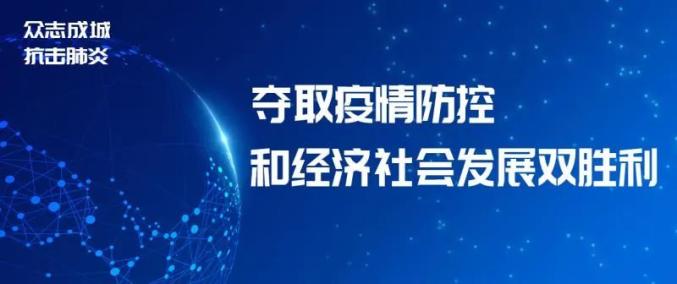 众志成城
抗击肺炎

夺取疫情防控
和经济社会发展双胜利